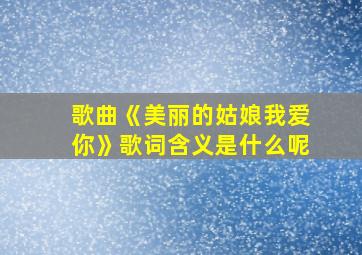 歌曲《美丽的姑娘我爱你》歌词含义是什么呢